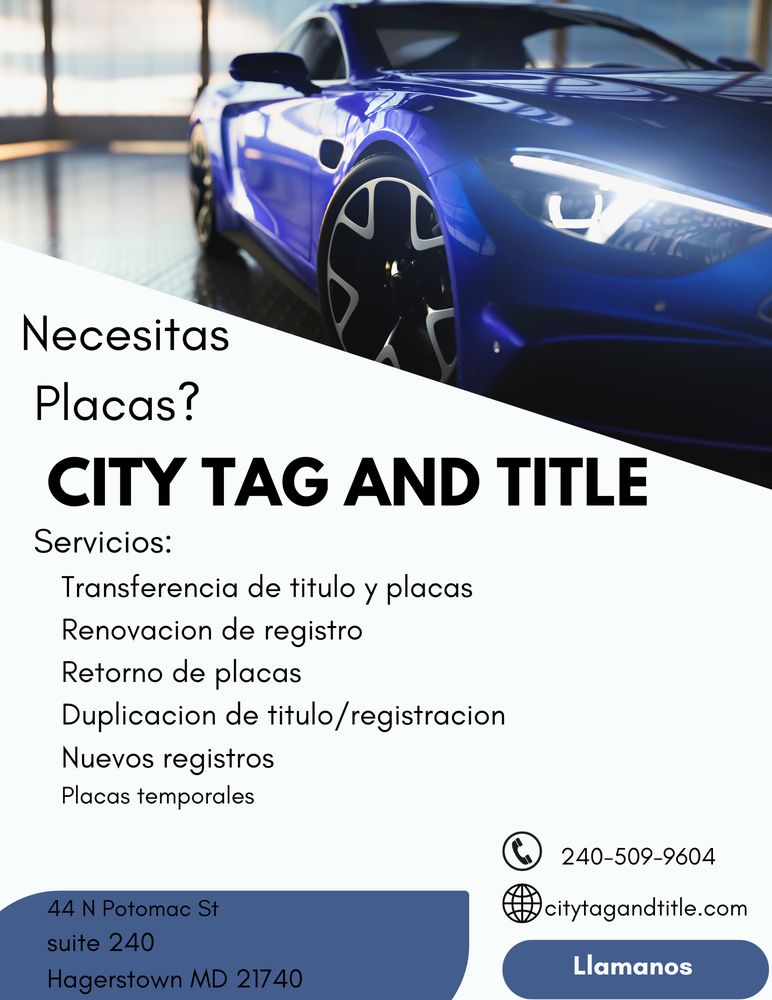 Necesitas Placas?

CITY TAG AND TITLE

Servicios:
Transferencia de titulo y placas
Renovacion de registro
Retorno de placas
Duplicacion de titulo/registracion
Nuevos registros
Placas temporales

240-509-9604
citytagandtitle.com

44 N Potomac St
suite 240
Hagerstown MD 21740

Llamanos